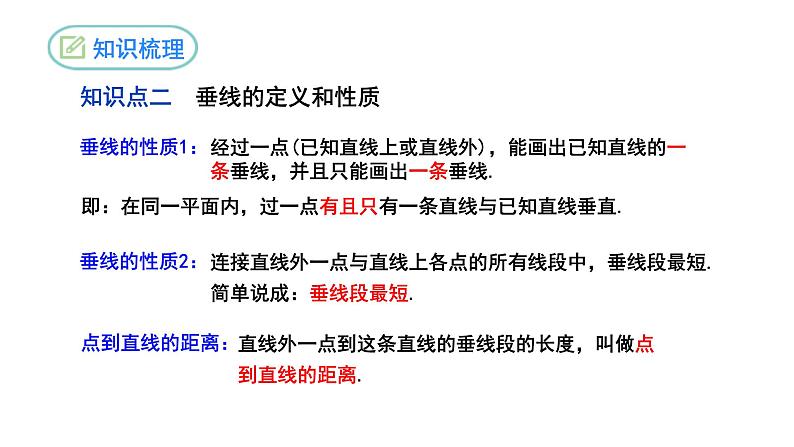 知识梳理

知识点二　垂线的定义和性质

垂线的性质1：经过一点(已知直线上或直线外)，能画出已知直线的一条垂线，并且只能画出一条垂线.

即：在同一平面内，过一点有且只有一条直线与已知直线垂直.

垂线的性质2：连接直线外一点与直线上各点的所有线段中，垂线段最短.
简单说成：垂线段最短.

点到直线的距离：直线外一点到这条直线的垂线段的长度，叫做点到直线的距离.